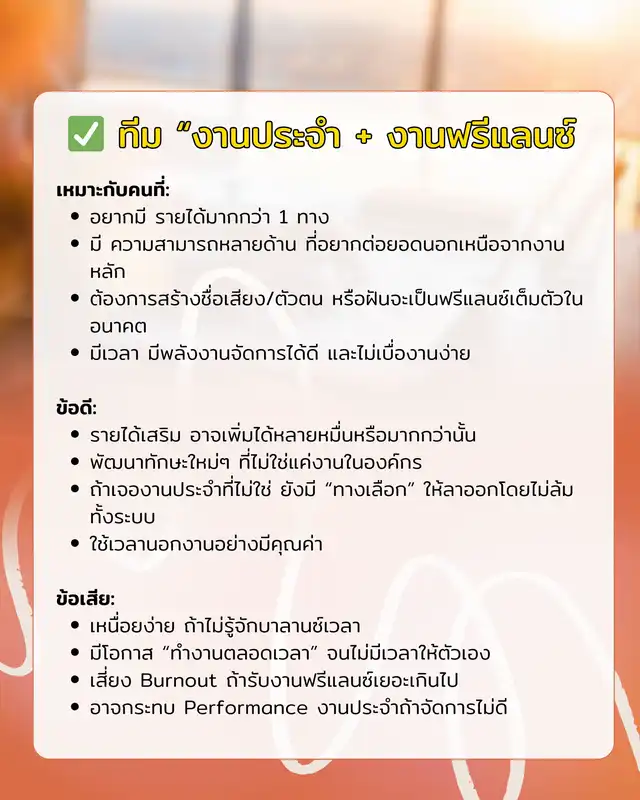 ✅ ทีม "งานประจำ + งานฟรีแลนซ์

เหมาะกับคนที่:
• อยากมี รายได้มากกว่า 1 ทาง
• มี ความสามารถหลายด้าน ที่อยากต่อยอดนอกเหนือจากงานหลัก
• ต้องการสร้างชื่อเสียง/ตัวตน หรือฝันจะเป็นฟรีแลนซ์เต็มตัวในอนาคต
• มีเวลา มีพลังงานจัดการได้ดี และไม่เบื่องานง่าย

ข้อดี:
• รายได้เสริม อาจเพิ่มได้หลายหมื่นหรือมากกว่านั้น
• พัฒนาทักษะใหม่ๆ ที่ไม่ใช่แค่งานในองค์กร
• ถ้าเจองานประจำที่ไม่ใช่ ยังมี "ทางเลือก" ให้ลาออกโดยไม่ล้มทั้งระบบ
• ใช้เวลานอกงานอย่างมีคุณค่า

ข้อเสีย:
• เหนื่อยง่าย ถ้าไม่รู้จักบาลานซ์เวลา
• มีโอกาส "ทำงานตลอดเวลา" จนไม่มีเวลาให้ตัวเอง
• เสี่ยง Burnout ถ้ารับงานฟรีแลนซ์เยอะเกินไป
• อาจกระทบ Performance งานประจำถ้าจัดการไม่ดี